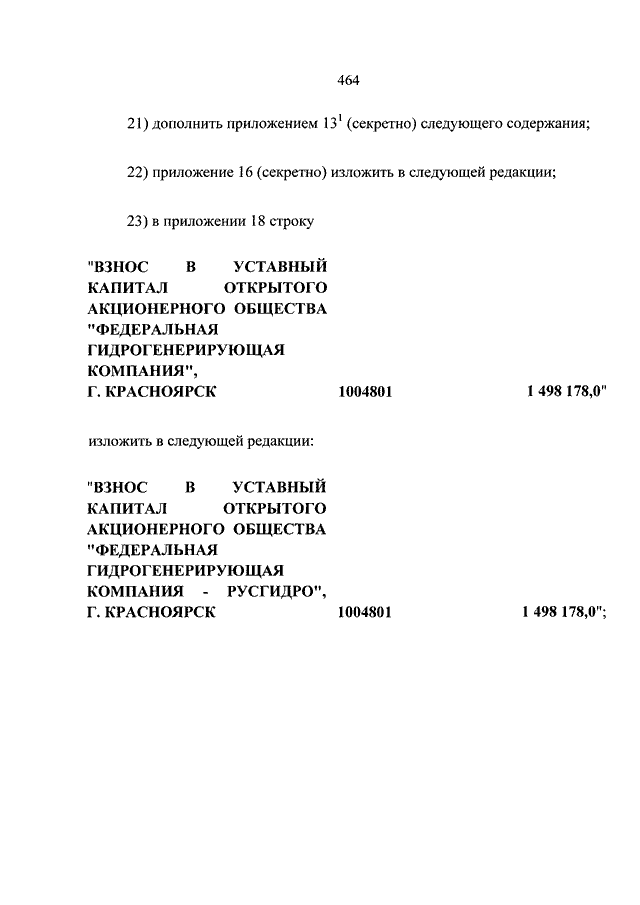 464

21) дополнить приложением $13^1$ (секретно) следующего содержания;

22) приложение 16 (секретно) изложить в следующей редакции;

23) в приложении 18 строку

"ВЗНОС В УСТАВНЫЙ КАПИТАЛ ОТКРЫТОГО АКЦИОНЕРНОГО ОБЩЕСТВА "ФЕДЕРАЛЬНАЯ ГИДРОГЕНЕРИРУЮЩАЯ КОМПАНИЯ", Г. КРАСНОЯРСК 1004801 1 498 178,0"

изложить в следующей редакции:

"ВЗНОС В УСТАВНЫЙ КАПИТАЛ ОТКРЫТОГО АКЦИОНЕРНОГО ОБЩЕСТВА "ФЕДЕРАЛЬНАЯ ГИДРОГЕНЕРИРУЮЩАЯ КОМПАНИЯ - РУСГИДРО", Г. КРАСНОЯРСК 1004801 1 498 178,0";